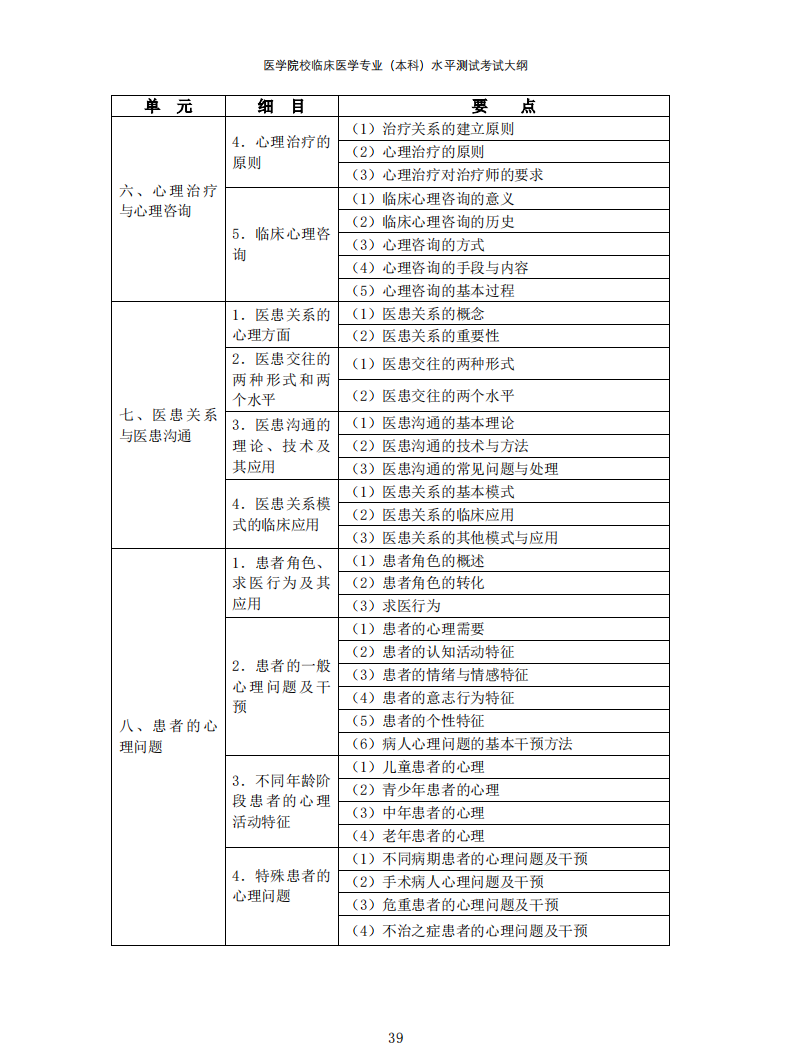 医学院校临床医学专业（本科）水平测试考试大纲

| 单　元 | 细　目 | 要　　点 |
|---|---|---|
| 六、心理治疗与心理咨询 | 4．心理治疗的原则 | （1）治疗关系的建立原则 |
| | | （2）心理治疗的原则 |
| | | （3）心理治疗对治疗师的要求 |
| | 5．临床心理咨询 | （1）临床心理咨询的意义 |
| | | （2）临床心理咨询的历史 |
| | | （3）心理咨询的方式 |
| | | （4）心理咨询的手段与内容 |
| | | （5）心理咨询的基本过程 |
| 七、医患关系与医患沟通 | 1．医患关系的心理方面 | （1）医患关系的概念 |
| | | （2）医患关系的重要性 |
| | 2．医患交往的两种形式和两个水平 | （1）医患交往的两种形式 |
| | | （2）医患交往的两个水平 |
| | 3．医患沟通的理论、技术及其应用 | （1）医患沟通的基本理论 |
| | | （2）医患沟通的技术与方法 |
| | | （3）医患沟通的常见问题与处理 |
| | 4．医患关系模式的临床应用 | （1）医患关系的基本模式 |
| | | （2）医患关系的临床应用 |
| | | （3）医患关系的其他模式与应用 |
| 八、患者的心理问题 | 1．患者角色、求医行为及其应用 | （1）患者角色的概述 |
| | | （2）患者角色的转化 |
| | | （3）求医行为 |
| | 2．患者的一般心理问题及干预 | （1）患者的心理需要 |
| | | （2）患者的认知活动特征 |
| | | （3）患者的情绪与情感特征 |
| | | （4）患者的意志行为特征 |
| | | （5）患者的个性特征 |
| | | （6）病人心理问题的基本干预方法 |
| | 3．不同年龄阶段患者的心理活动特征 | （1）儿童患者的心理 |
| | | （2）青少年患者的心理 |
| | | （3）中年患者的心理 |
| | | （4）老年患者的心理 |
| | 4．特殊患者的心理问题 | （1）不同病期患者的心理问题及干预 |
| | | （2）手术病人心理问题及干预 |
| | | （3）危重患者的心理问题及干预 |
| | | （4）不治之症患者的心理问题及干预 |

39